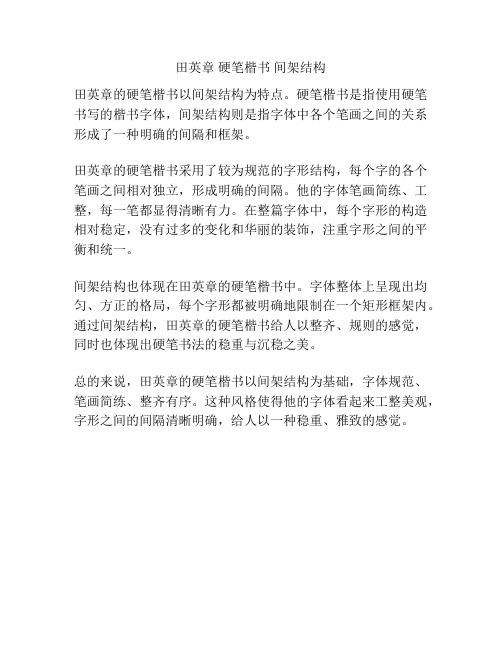 田英章 硬笔楷书 间架结构

田英章的硬笔楷书以间架结构为特点。硬笔楷书是指使用硬笔书写的楷书字体，间架结构则是指字体中各个笔画之间的关系形成了一种明确的间隔和框架。

田英章的硬笔楷书采用了较为规范的字形结构，每个字的各个笔画之间相对独立，形成明确的间隔。他的字体笔画简练、工整，每一笔都显得清晰有力。在整篇字体中，每个字形的构造相对稳定，没有过多的变化和华丽的装饰，注重字形之间的平衡和统一。

间架结构也体现在田英章的硬笔楷书中。字体整体上呈现出均匀、方正的格局，每个字形都被明确地限制在一个矩形框架内。通过间架结构，田英章的硬笔楷书给人以整齐、规则的感觉，同时也体现出硬笔书法的稳重与沉稳之美。

总的来说，田英章的硬笔楷书以间架结构为基础，字体规范、笔画简练、整齐有序。这种风格使得他的字体看起来工整美观，字形之间的间隔清晰明确，给人以一种稳重、雅致的感觉。